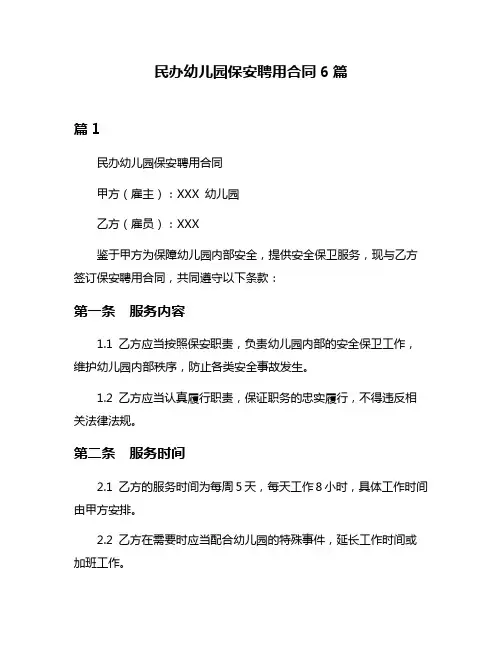 民办幼儿园保安聘用合同 6 篇

篇 1

民办幼儿园保安聘用合同

甲方（雇主）：XXX 幼儿园

乙方（雇员）：XXX

鉴于甲方为保障幼儿园内部安全，提供安全保卫服务，现与乙方签订保安聘用合同，共同遵守以下条款：

第一条 服务内容

1.1 乙方应当按照保安职责，负责幼儿园内部的安全保卫工作，维护幼儿园内部秩序，防止各类安全事故发生。

1.2 乙方应当认真履行职责，保证职务的忠实履行，不得违反相关法律法规。

第二条 服务时间

2.1 乙方的服务时间为每周 5 天，每天工作 8 小时，具体工作时间由甲方安排。

2.2 乙方在需要时应当配合幼儿园的特殊事件，延长工作时间或加班工作。